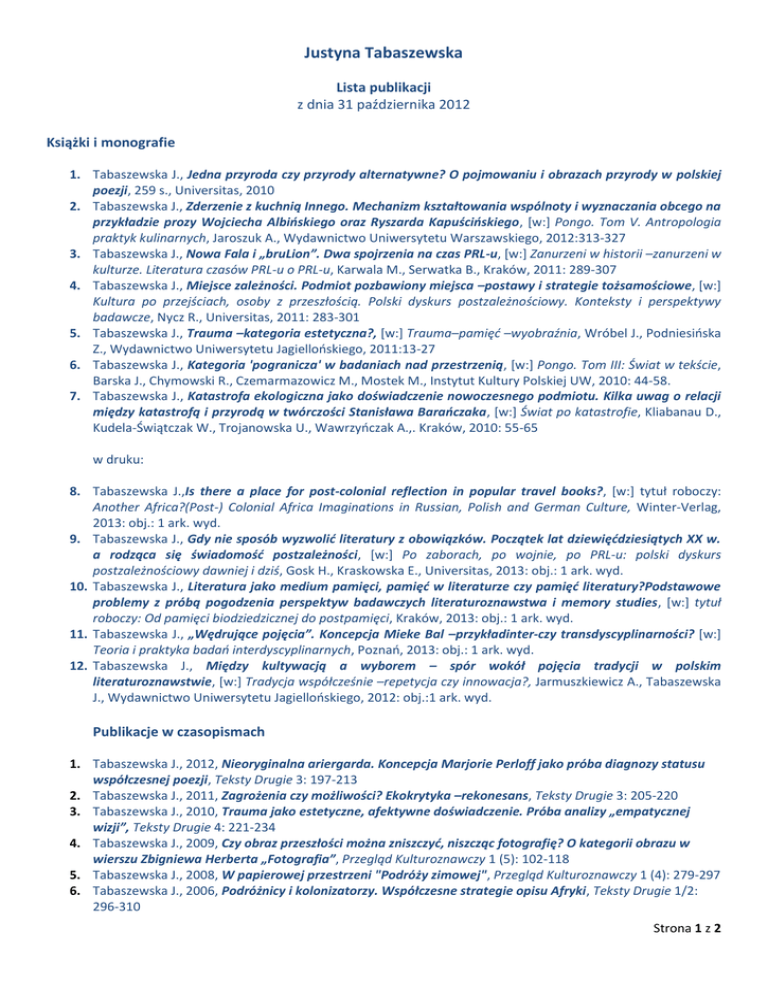 Justyna Tabaszewska

Lista publikacji
z dnia 31 października 2012

Książki i monografie

1. Tabaszewska J., Jedna przyroda czy przyrody alternatywne? O pojmowaniu i obrazach przyrody w polskiej poezji, 259 s., Universitas, 2010
2. Tabaszewska J., Zderzenie z kuchnią Innego. Mechanizm kształtowania wspólnoty i wyznaczania obcego na przykładzie prozy Wojciecha Albińskiego oraz Ryszarda Kapuścińskiego, [w:] Pongo. Tom V. Antropologia praktyk kulinarnych, Jaroszuk A., Wydawnictwo Uniwersytetu Warszawskiego, 2012:313-327
3. Tabaszewska J., Nowa Fala i „bruLion". Dwa spojrzenia na czas PRL-u, [w:] Zanurzeni w historii –zanurzeni w kulturze. Literatura czasów PRL-u o PRL-u, Karwala M., Serwatka B., Kraków, 2011: 289-307
4. Tabaszewska J., Miejsce zależności. Podmiot pozbawiony miejsca –postawy i strategie tożsamościowe, [w:] Kultura po przejściach, osoby z przeszłością. Polski dyskurs postzależnościowy. Konteksty i perspektywy badawcze, Nycz R., Universitas, 2011: 283-301
5. Tabaszewska J., Trauma –kategoria estetyczna?, [w:] Trauma–pamięć –wyobraźnia, Wróbel J., Podniesińska Z., Wydawnictwo Uniwersytetu Jagiellońskiego, 2011:13-27
6. Tabaszewska J., Kategoria 'pogranicza' w badaniach nad przestrzenią, [w:] Pongo. Tom III: Świat w tekście, Barska J., Chymowski R., Czemarmazowicz M., Mostek M., Instytut Kultury Polskiej UW, 2010: 44-58.
7. Tabaszewska J., Katastrofa ekologiczna jako doświadczenie nowoczesnego podmiotu. Kilka uwag o relacji między katastrofą i przyrodą w twórczości Stanisława Barańczaka, [w:] Świat po katastrofie, Kliabanau D., Kudela-Świątczak W., Trojanowska U., Wawrzyńczak A.,. Kraków, 2010: 55-65

w druku:

8. Tabaszewska J.,Is there a place for post-colonial reflection in popular travel books?, [w:] tytuł roboczy: Another Africa?(Post-) Colonial Africa Imaginations in Russian, Polish and German Culture, Winter-Verlag, 2013: obj.: 1 ark. wyd.
9. Tabaszewska J., Gdy nie sposób wyzwolić literatury z obowiązków. Początek lat dziewięćdziesiątych XX w. a rodząca się świadomość postzależności, [w:] Po zaborach, po wojnie, po PRL-u: polski dyskurs postzależnościowy dawniej i dziś, Gosk H., Kraskowska E., Universitas, 2013: obj.: 1 ark. wyd.
10. Tabaszewska J., Literatura jako medium pamięci, pamięć w literaturze czy pamięć literatury?Podstawowe problemy z próbą pogodzenia perspektyw badawczych literaturoznawstwa i memory studies, [w:] tytuł roboczy: Od pamięci biodziedzicznej do postpamięci, Kraków, 2013: obj.: 1 ark. wyd.
11. Tabaszewska J., „Wędrujące pojęcia". Koncepcja Mieke Bal –przykładinter-czy transdyscyplinarności? [w:] Teoria i praktyka badań interdyscyplinarnych, Poznań, 2013: obj.: 1 ark. wyd.
12. Tabaszewska J., Między kultywacją a wyborem – spór wokół pojęcia tradycji w polskim literaturoznawstwie, [w:] Tradycja współcześnie –repetycja czy innowacja?, Jarmuszkiewicz A., Tabaszewska J., Wydawnictwo Uniwersytetu Jagiellońskiego, 2012: obj.:1 ark. wyd.

Publikacje w czasopismach

1. Tabaszewska J., 2012, Nieoryginalna ariergarda. Koncepcja Marjorie Perloff jako próba diagnozy statusu współczesnej poezji, Teksty Drugie 3: 197-213
2. Tabaszewska J., 2011, Zagrożenia czy możliwości? Ekokrytyka –rekonesans, Teksty Drugie 3: 205-220
3. Tabaszewska J., 2010, Trauma jako estetyczne, afektywne doświadczenie. Próba analizy „empatycznej wizji", Teksty Drugie 4: 221-234
4. Tabaszewska J., 2009, Czy obraz przeszłości można zniszczyć, niszcząc fotografię? O kategorii obrazu w wierszu Zbigniewa Herberta „Fotografia", Przegląd Kulturoznawczy 1 (5): 102-118
5. Tabaszewska J., 2008, W papierowej przestrzeni "Podróży zimowej", Przegląd Kulturoznawczy 1 (4): 279-297
6. Tabaszewska J., 2006, Podróżnicy i kolonizatorzy. Współczesne strategie opisu Afryki, Teksty Drugie 1/2: 296-310

Strona 1 z 2